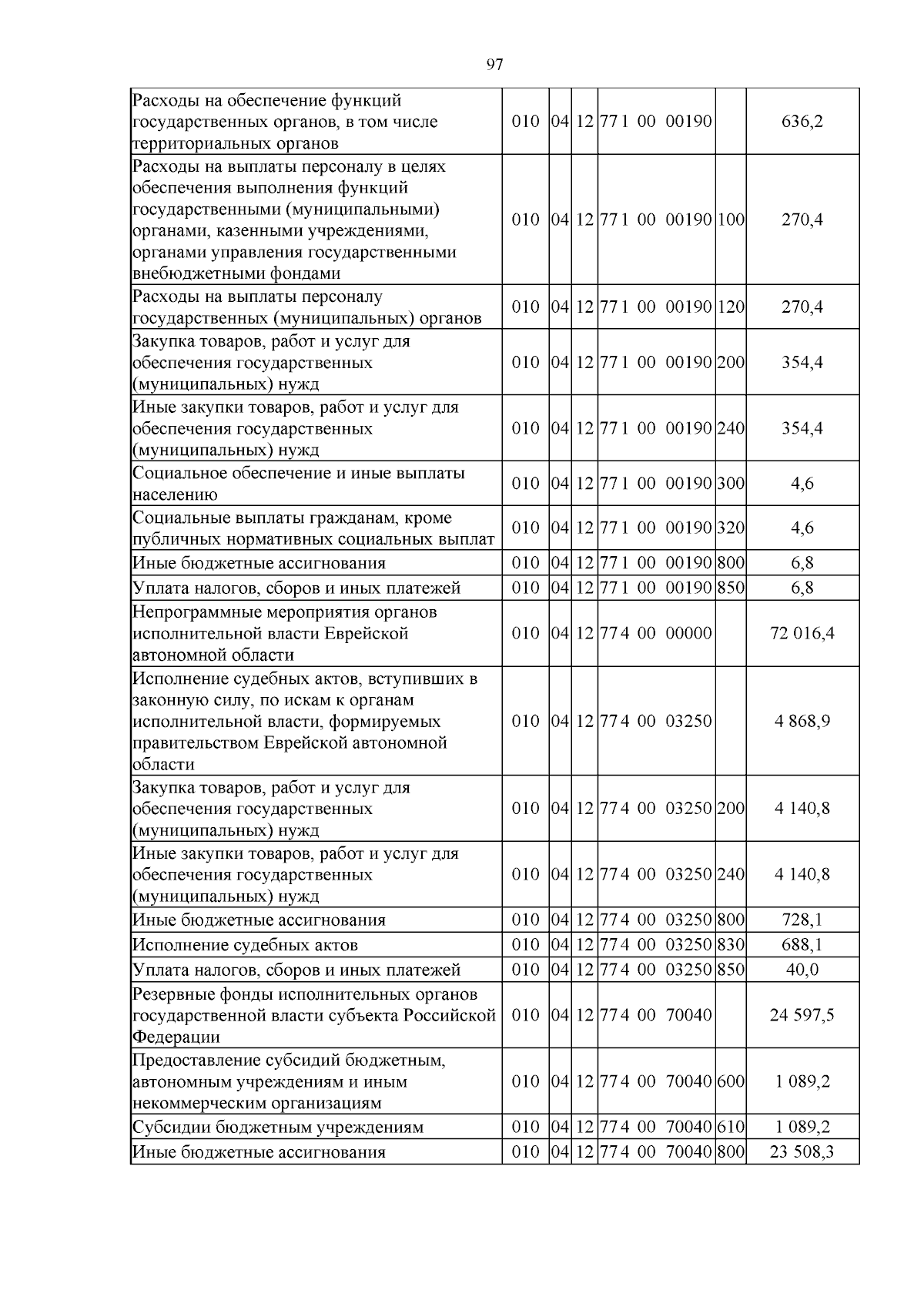 97

| Расходы на обеспечение функций государственных органов, в том числе территориальных органов | 010 | 04 | 12 | 77 1 00 00190 |  | 636,2 |
|---|---|---|---|---|---|---|
| Расходы на выплаты персоналу в целях обеспечения выполнения функций государственными (муниципальными) органами, казенными учреждениями, органами управления государственными внебюджетными фондами | 010 | 04 | 12 | 77 1 00 00190 | 100 | 270,4 |
| Расходы на выплаты персоналу государственных (муниципальных) органов | 010 | 04 | 12 | 77 1 00 00190 | 120 | 270,4 |
| Закупка товаров, работ и услуг для обеспечения государственных (муниципальных) нужд | 010 | 04 | 12 | 77 1 00 00190 | 200 | 354,4 |
| Иные закупки товаров, работ и услуг для обеспечения государственных (муниципальных) нужд | 010 | 04 | 12 | 77 1 00 00190 | 240 | 354,4 |
| Социальное обеспечение и иные выплаты населению | 010 | 04 | 12 | 77 1 00 00190 | 300 | 4,6 |
| Социальные выплаты гражданам, кроме публичных нормативных социальных выплат | 010 | 04 | 12 | 77 1 00 00190 | 320 | 4,6 |
| Иные бюджетные ассигнования | 010 | 04 | 12 | 77 1 00 00190 | 800 | 6,8 |
| Уплата налогов, сборов и иных платежей | 010 | 04 | 12 | 77 1 00 00190 | 850 | 6,8 |
| Непрограммные мероприятия органов исполнительной власти Еврейской автономной области | 010 | 04 | 12 | 77 4 00 00000 |  | 72 016,4 |
| Исполнение судебных актов, вступивших в законную силу, по искам к органам исполнительной власти, формируемых правительством Еврейской автономной области | 010 | 04 | 12 | 77 4 00 03250 |  | 4 868,9 |
| Закупка товаров, работ и услуг для обеспечения государственных (муниципальных) нужд | 010 | 04 | 12 | 77 4 00 03250 | 200 | 4 140,8 |
| Иные закупки товаров, работ и услуг для обеспечения государственных (муниципальных) нужд | 010 | 04 | 12 | 77 4 00 03250 | 240 | 4 140,8 |
| Иные бюджетные ассигнования | 010 | 04 | 12 | 77 4 00 03250 | 800 | 728,1 |
| Исполнение судебных актов | 010 | 04 | 12 | 77 4 00 03250 | 830 | 688,1 |
| Уплата налогов, сборов и иных платежей | 010 | 04 | 12 | 77 4 00 03250 | 850 | 40,0 |
| Резервные фонды исполнительных органов государственной власти субъекта Российской Федерации | 010 | 04 | 12 | 77 4 00 70040 |  | 24 597,5 |
| Предоставление субсидий бюджетным, автономным учреждениям и иным некоммерческим организациям | 010 | 04 | 12 | 77 4 00 70040 | 600 | 1 089,2 |
| Субсидии бюджетным учреждениям | 010 | 04 | 12 | 77 4 00 70040 | 610 | 1 089,2 |
| Иные бюджетные ассигнования | 010 | 04 | 12 | 77 4 00 70040 | 800 | 23 508,3 |